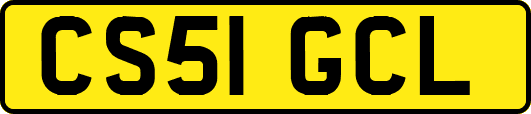 CS51 GCL